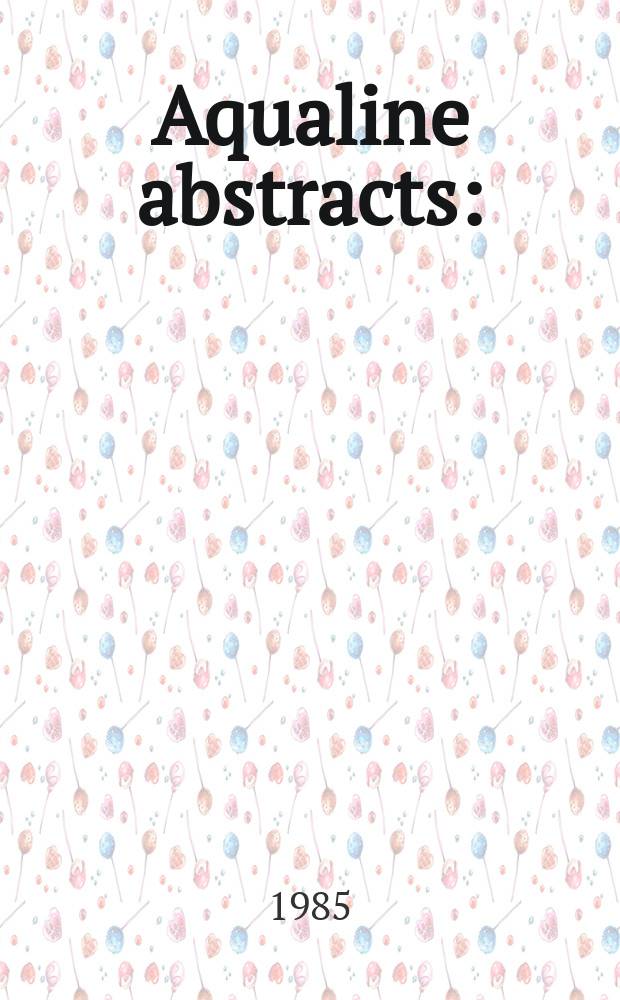 Aqualine abstracts:

1985